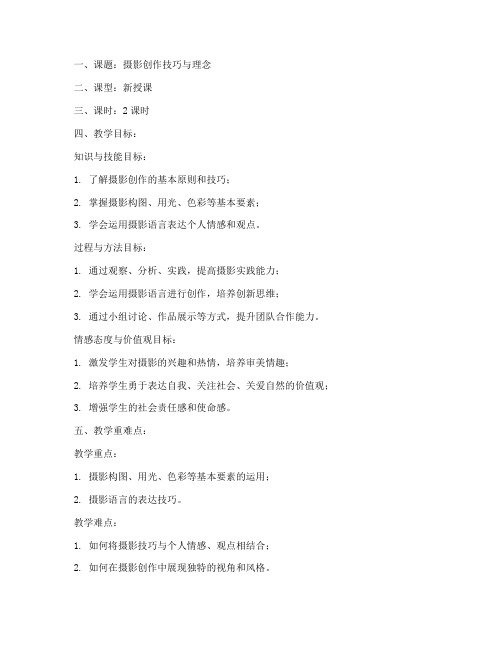 一、课题：摄影创作技巧与理念

二、课型：新授课

三、课时：2 课时

四、教学目标：

知识与技能目标：

1. 了解摄影创作的基本原则和技巧；

2. 掌握摄影构图、用光、色彩等基本要素；

3. 学会运用摄影语言表达个人情感和观点。

过程与方法目标：

1. 通过观察、分析、实践，提高摄影实践能力；

2. 学会运用摄影语言进行创作，培养创新思维；

3. 通过小组讨论、作品展示等方式，提升团队合作能力。

情感态度与价值观目标：

1. 激发学生对摄影的兴趣和热情，培养审美情趣；

2. 培养学生勇于表达自我、关注社会、关爱自然的价值观；

3. 增强学生的社会责任感和使命感。

五、教学重难点：

教学重点：

1. 摄影构图、用光、色彩等基本要素的运用；

2. 摄影语言的表达技巧。

教学难点：

1. 如何将摄影技巧与个人情感、观点相结合；

2. 如何在摄影创作中展现独特的视角和风格。